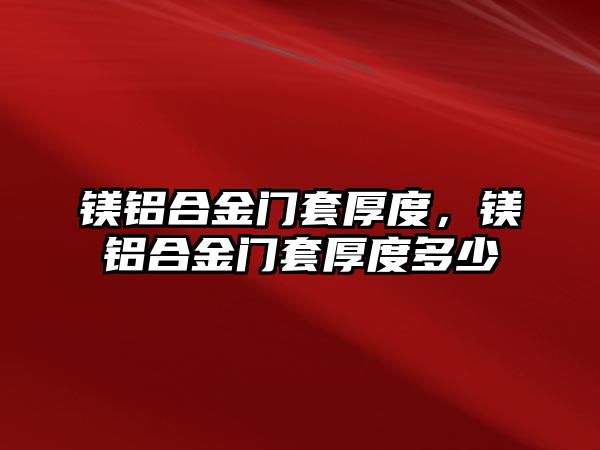 镁铝合金门套厚度，镁铝合金门套厚度多少